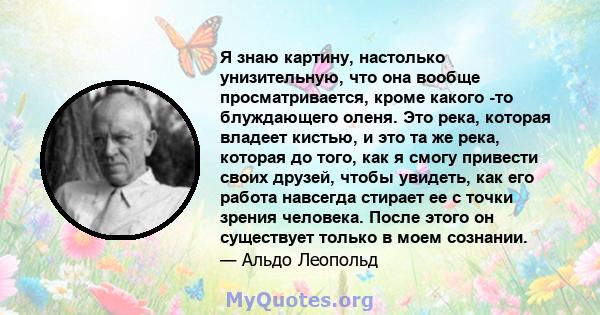 Я знаю картину, настолько унизительную, что она вообще просматривается, кроме какого -то блуждающего оленя. Это река, которая владеет кистью, и это та же река, которая до того, как я смогу привести своих друзей, чтобы увидеть, как его работа навсегда стирает ее с точки зрения человека. После этого он существует только в моем сознании.
— Альдо Леопольд

MyQuotes.org